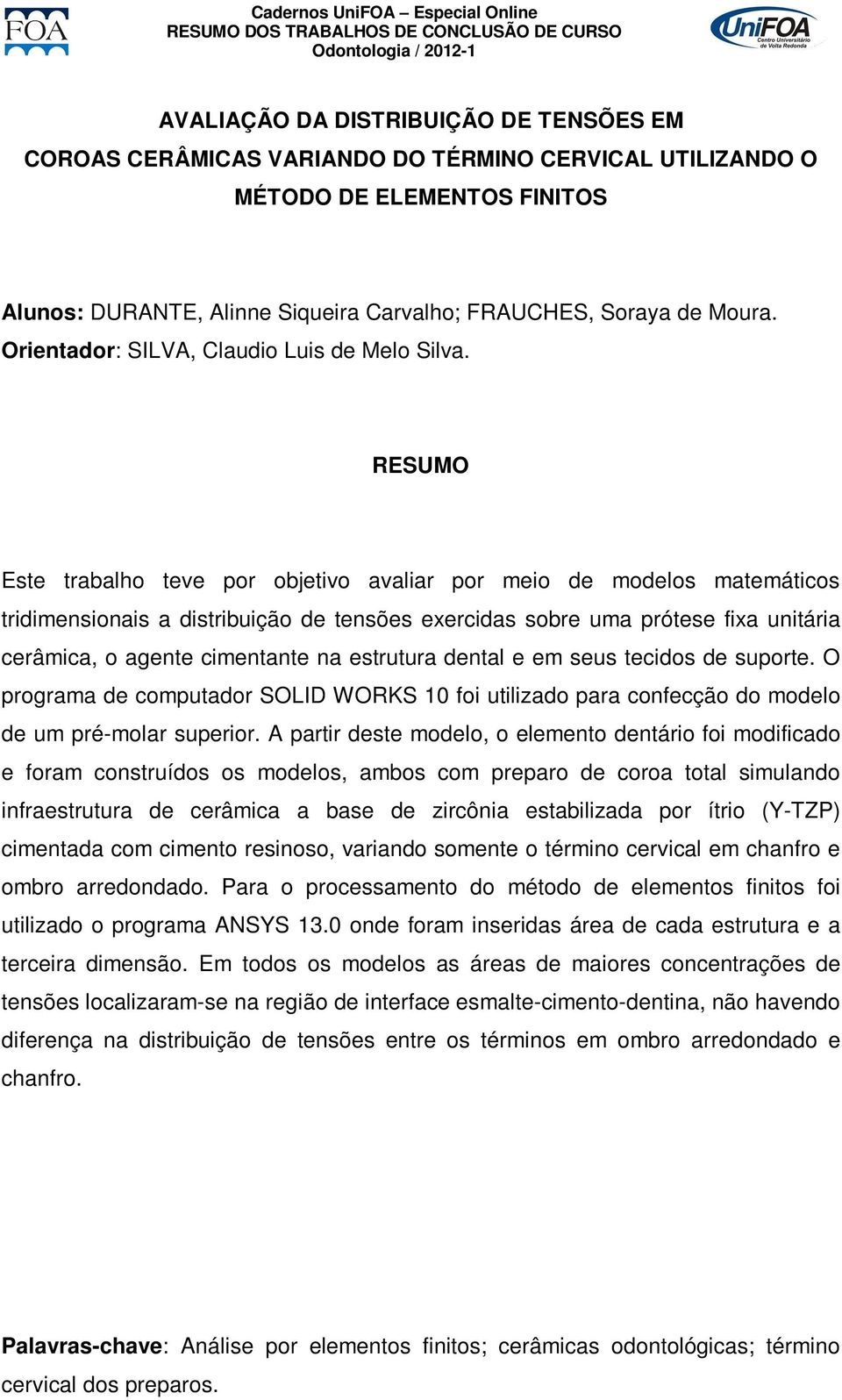 FOA

Cadernos UniFOA – Especial Online
RESUMO DOS TRABALHOS DE CONCLUSÃO DE CURSO
Odontologia / 2012-1

UniFOA Centro Universitário de Volta Redonda

AVALIAÇÃO DA DISTRIBUIÇÃO DE TENSÕES EM COROAS CERÂMICAS VARIANDO DO TÉRMINO CERVICAL UTILIZANDO O MÉTODO DE ELEMENTOS FINITOS

Alunos: DURANTE, Alinne Siqueira Carvalho; FRAUCHES, Soraya de Moura.
Orientador: SILVA, Claudio Luis de Melo Silva.

RESUMO

Este trabalho teve por objetivo avaliar por meio de modelos matemáticos tridimensionais a distribuição de tensões exercidas sobre uma prótese fixa unitária cerâmica, o agente cimentante na estrutura dental e em seus tecidos de suporte. O programa de computador SOLID WORKS 10 foi utilizado para confecção do modelo de um pré-molar superior. A partir deste modelo, o elemento dentário foi modificado e foram construídos os modelos, ambos com preparo de coroa total simulando infraestrutura de cerâmica a base de zircônia estabilizada por ítrio (Y-TZP) cimentada com cimento resinoso, variando somente o término cervical em chanfro e ombro arredondado. Para o processamento do método de elementos finitos foi utilizado o programa ANSYS 13.0 onde foram inseridas área de cada estrutura e a terceira dimensão. Em todos os modelos as áreas de maiores concentrações de tensões localizaram-se na região de interface esmalte-cimento-dentina, não havendo diferença na distribuição de tensões entre os términos em ombro arredondado e chanfro.

Palavras-chave: Análise por elementos finitos; cerâmicas odontológicas; término cervical dos preparos.